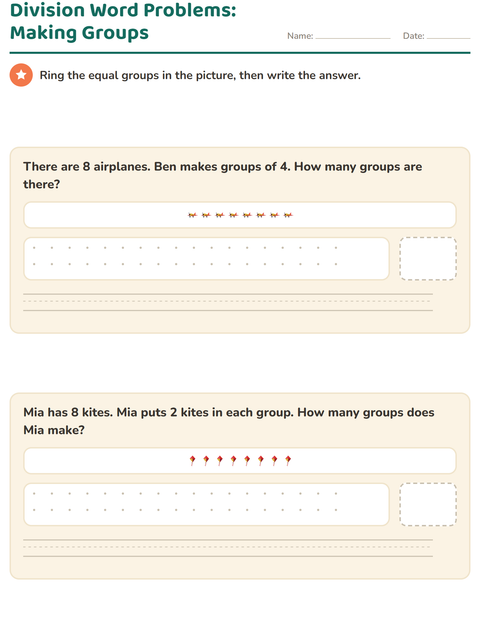 Division Word Problems: Making Groups

Name:

Date:

Ring the equal groups in the picture, then write the answer.

There are 8 airplanes. Ben makes groups of 4. How many groups are there?

Mia has 8 kites. Mia puts 2 kites in each group. How many groups does Mia make?